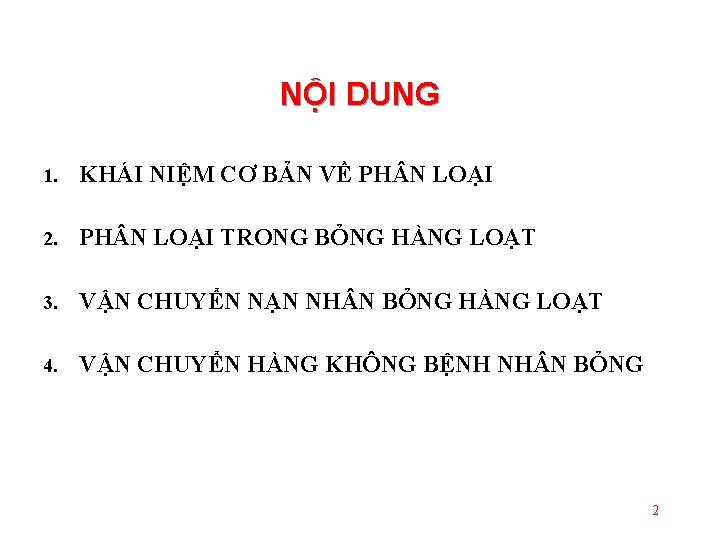 NỘI DUNG

1. KHÁI NIỆM CƠ BẢN VỀ PHÂN LOẠI

2. PHÂN LOẠI TRONG BỎNG HÀNG LOẠT

3. VẬN CHUYỂN NẠN NHÂN BỎNG HÀNG LOẠT

4. VẬN CHUYỂN HÀNG KHÔNG BỆNH NHÂN BỎNG

2